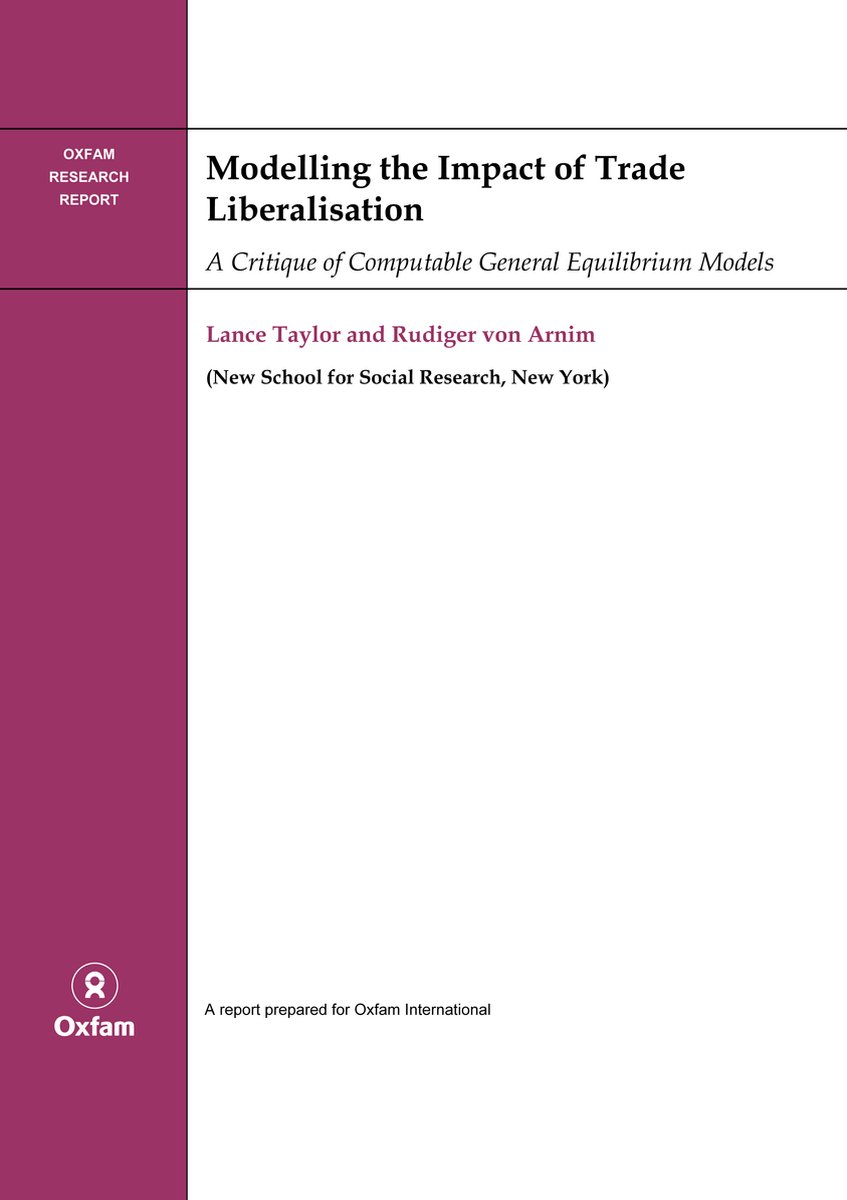 OXFAM
RESEARCH
REPORT

Modelling the Impact of Trade Liberalisation

A Critique of Computable General Equilibrium Models

Lance Taylor and Rudiger von Arnim

(New School for Social Research, New York)

Oxfam

A report prepared for Oxfam International